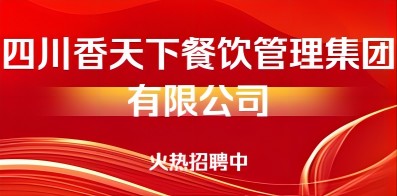 四川香天下餐饮管理集团
有限公司

火热招聘中